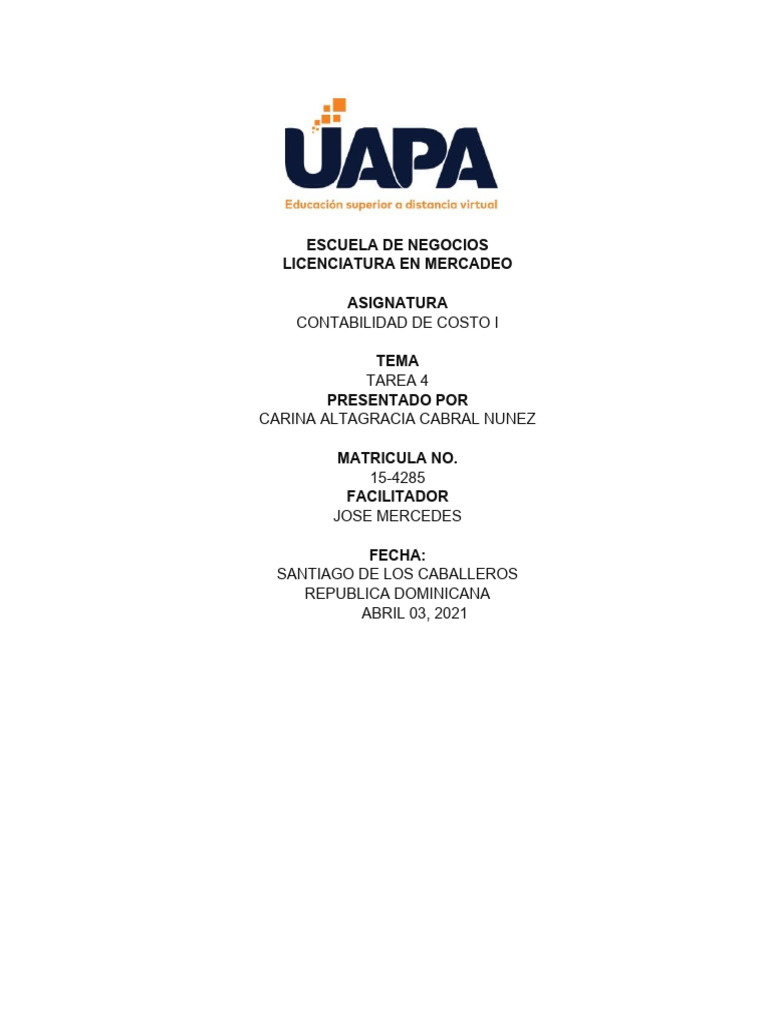 UAPA
Educación superior a distancia virtual

ESCUELA DE NEGOCIOS
LICENCIATURA EN MERCADEO

ASIGNATURA
CONTABILIDAD DE COSTO I

TEMA
TAREA 4
PRESENTADO POR
CARINA ALTAGRACIA CABRAL NUNEZ

MATRICULA NO.
15-4285
FACILITADOR
JOSE MERCEDES

FECHA:
SANTIAGO DE LOS CABALLEROS
REPUBLICA DOMINICANA
ABRIL 03, 2021